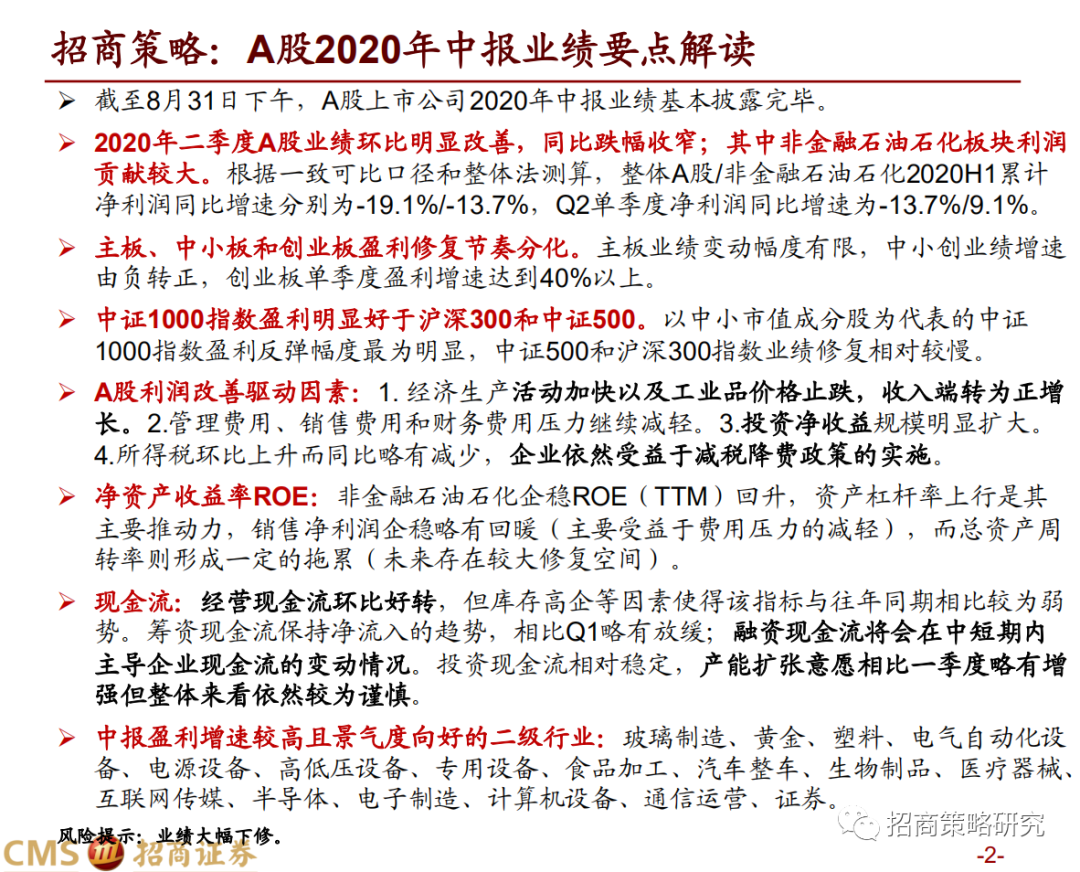 招商策略：A股2020年中报业绩要点解读

➢ 截至8月31日下午，A股上市公司2020年中报业绩基本披露完毕。

➢ 2020年二季度A股业绩环比明显改善，同比跌幅收窄；其中非金融石油石化板块利润贡献较大。根据一致可比口径和整体法测算，整体A股/非金融石油石化2020H1累计净利润同比增速分别为-19.1%/-13.7%，Q2单季度净利润同比增速为-13.7%/9.1%。

➢ 主板、中小板和创业板盈利修复节奏分化。主板业绩变动幅度有限，中小创业绩增速由负转正，创业板单季度盈利增速达到40%以上。

➢ 中证1000指数盈利明显好于沪深300和中证500。以中小市值成分股为代表的中证1000指数盈利反弹幅度最为明显，中证500和沪深300指数业绩修复相对较慢。

➢ A股利润改善驱动因素：1. 经济生产活动加快以及工业品价格止跌，收入端转为正增长。2.管理费用、销售费用和财务费用压力继续减轻。3.投资净收益规模明显扩大。4.所得税环比上升而同比略有减少，企业依然受益于减税降费政策的实施。

➢ 净资产收益率ROE：非金融石油石化企稳ROE（TTM）回升，资产杠杆率上行是其主要推动力，销售净利润企稳略有回暖（主要受益于费用压力的减轻），而总资产周转率则形成一定的拖累（未来存在较大修复空间）。

➢ 现金流：经营现金流环比好转，但库存高企等因素使得该指标与往年同期相比较为弱势。筹资现金流保持净流入的趋势，相比Q1略有放缓；融资现金流将会在中短期内主导企业现金流的变动情况。投资现金流相对稳定，产能扩张意愿相比一季度略有增强但整体来看依然较为谨慎。

➢ 中报盈利增速较高且景气度向好的二级行业：玻璃制造、黄金、塑料、电气自动化设备、电源设备、高低压设备、专用设备、食品加工、汽车整车、生物制品、医疗器械、互联网传媒、半导体、电子制造、计算机设备、通信运营、证券。

风险提示：业绩大幅下修。

CMS 招商证券

招商策略研究

-2-